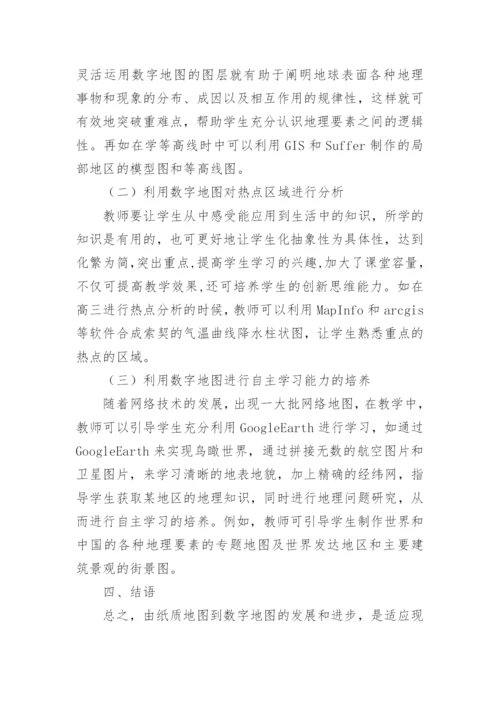 灵活运用数字地图的图层就有助于阐明地球表面各种地理事物和现象的分布、成因以及相互作用的规律性，这样就可有效地突破重难点，帮助学生充分认识地理要素之间的逻辑性。再如在学等高线时中可以利用 GIS 和 Suffer 制作的局部地区的模型图和等高线图。

（二）利用数字地图对热点区域进行分析

教师要让学生从中感受能应用到生活中的知识，所学的知识是有用的，也可更好地让学生化抽象性为具体性，达到化繁为简，突出重点，提高学生学习的兴趣，加大了课堂容量，不仅可提高教学效果，还可培养学生的创新思维能力。如在高三进行热点分析的时候，教师可以利用 MapInfo 和 arcgis 等软件合成索契的气温曲线降水柱状图，让学生熟悉重点的热点的区域。

（三）利用数字地图进行自主学习能力的培养

随着网络技术的发展，出现一大批网络地图，在教学中，教师可以引导学生充分利用 GoogleEarth 进行学习，如通过 GoogleEarth 来实现鸟瞰世界，通过拼接无数的航空图片和卫星图片，来学习清晰的地表地貌，加上精确的经纬网，指导学生获取某地区的地理知识，同时进行地理问题研究，从而进行自主学习的培养。例如，教师可引导学生制作世界和中国的各种地理要素的专题地图及世界发达地区和主要建筑景观的街景图。

四、结语

总之，由纸质地图到数字地图的发展和进步，是适应现